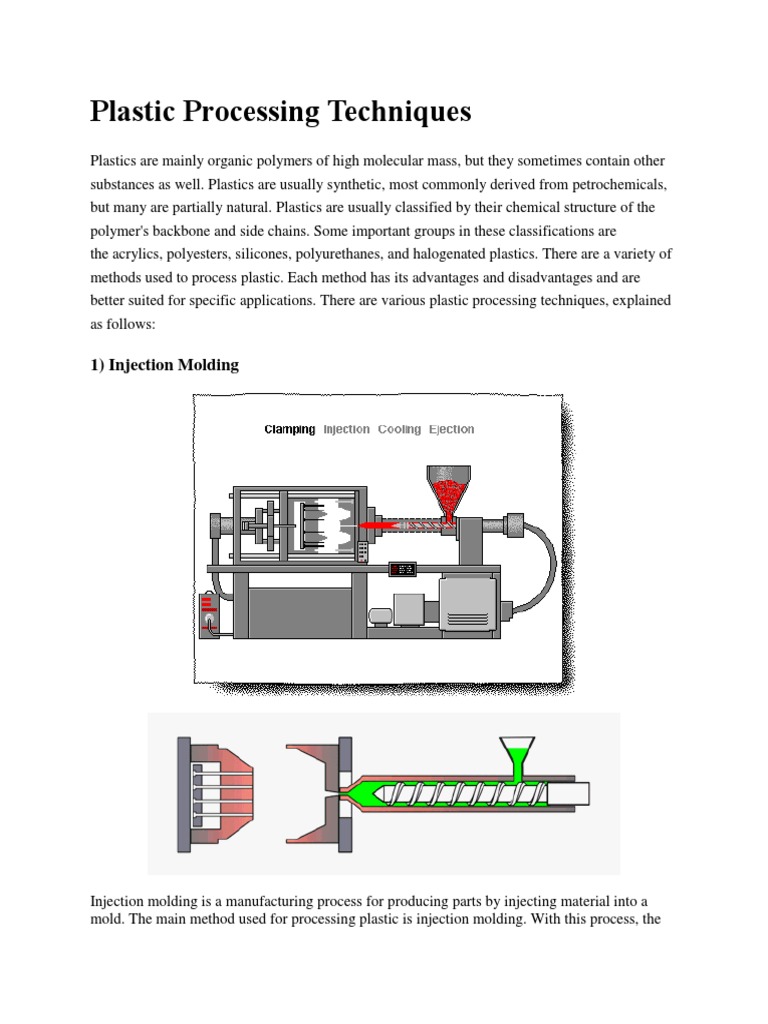 Plastic Processing Techniques

Plastics are mainly organic polymers of high molecular mass, but they sometimes contain other substances as well. Plastics are usually synthetic, most commonly derived from petrochemicals, but many are partially natural. Plastics are usually classified by their chemical structure of the polymer's backbone and side chains. Some important groups in these classifications are the acrylics, polyesters, silicones, polyurethanes, and halogenated plastics. There are a variety of methods used to process plastic. Each method has its advantages and disadvantages and are better suited for specific applications. There are various plastic processing techniques, explained as follows:

1) Injection Molding

Clamping Injection Cooling Ejection

Injection molding is a manufacturing process for producing parts by injecting material into a mold. The main method used for processing plastic is injection molding. With this process, the